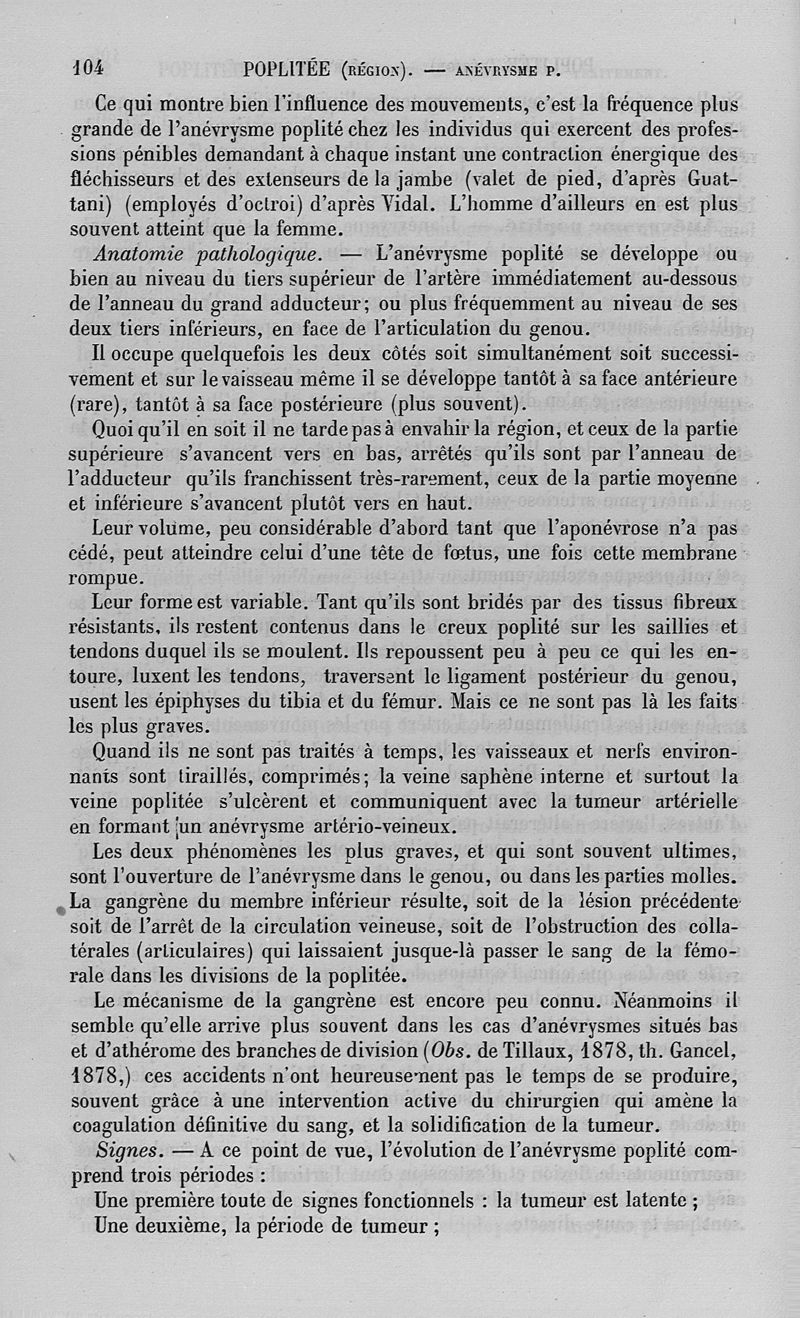 104 POPLITÉE (RÉGION). — ANÉVRYSME P.

Ce qui montre bien l'influence des mouvements, c'est la fréquence plus grande de l'anévrysme poplité chez les individus qui exercent des professions pénibles demandant à chaque instant une contraction énergique des fléchisseurs et des extenseurs de la jambe (valet de pied, d'après Guattani) (employés d'octroi) d'après Vidal. L'homme d'ailleurs en est plus souvent atteint que la femme.

Anatomie pathologique. — L'anévrysme poplité se développe ou bien au niveau du tiers supérieur de l'artère immédiatement au-dessous de l'anneau du grand adducteur; ou plus fréquemment au niveau de ses deux tiers inférieurs, en face de l'articulation du genou.

Il occupe quelquefois les deux côtés soit simultanément soit successivement et sur le vaisseau même il se développe tantôt à sa face antérieure (rare), tantôt à sa face postérieure (plus souvent).

Quoi qu'il en soit il ne tarde pas à envahir la région, et ceux de la partie supérieure s'avancent vers en bas, arrêtés qu'ils sont par l'anneau de l'adducteur qu'ils franchissent très-rarement, ceux de la partie moyenne et inférieure s'avancent plutôt vers en haut.

Leur volume, peu considérable d'abord tant que l'aponévrose n'a pas cédé, peut atteindre celui d'une tête de fœtus, une fois cette membrane rompue.

Leur forme est variable. Tant qu'ils sont bridés par des tissus fibreux résistants, ils restent contenus dans le creux poplité sur les saillies et tendons duquel ils se moulent. Ils repoussent peu à peu ce qui les entoure, luxent les tendons, traversent le ligament postérieur du genou, usent les épiphyses du tibia et du fémur. Mais ce ne sont pas là les faits les plus graves.

Quand ils ne sont pas traités à temps, les vaisseaux et nerfs environnants sont tiraillés, comprimés; la veine saphène interne et surtout la veine poplitée s'ulcèrent et communiquent avec la tumeur artérielle en formant un anévrysme artério-veineux.

Les deux phénomènes les plus graves, et qui sont souvent ultimes, sont l'ouverture de l'anévrysme dans le genou, ou dans les parties molles. La gangrène du membre inférieur résulte, soit de la lésion précédente soit de l'arrêt de la circulation veineuse, soit de l'obstruction des collatérales (articulaires) qui laissaient jusque-là passer le sang de la fémorale dans les divisions de la poplitée.

Le mécanisme de la gangrène est encore peu connu. Néanmoins il semble qu'elle arrive plus souvent dans les cas d'anévrysmes situés bas et d'athérome des branches de division (Obs. de Tillaux, 1878, th. Gancel, 1878,) ces accidents n'ont heureusement pas le temps de se produire, souvent grâce à une intervention active du chirurgien qui amène la coagulation définitive du sang, et la solidification de la tumeur.

Signes. — A ce point de vue, l'évolution de l'anévrysme poplité comprend trois périodes :

Une première toute de signes fonctionnels : la tumeur est latente ;

Une deuxième, la période de tumeur ;